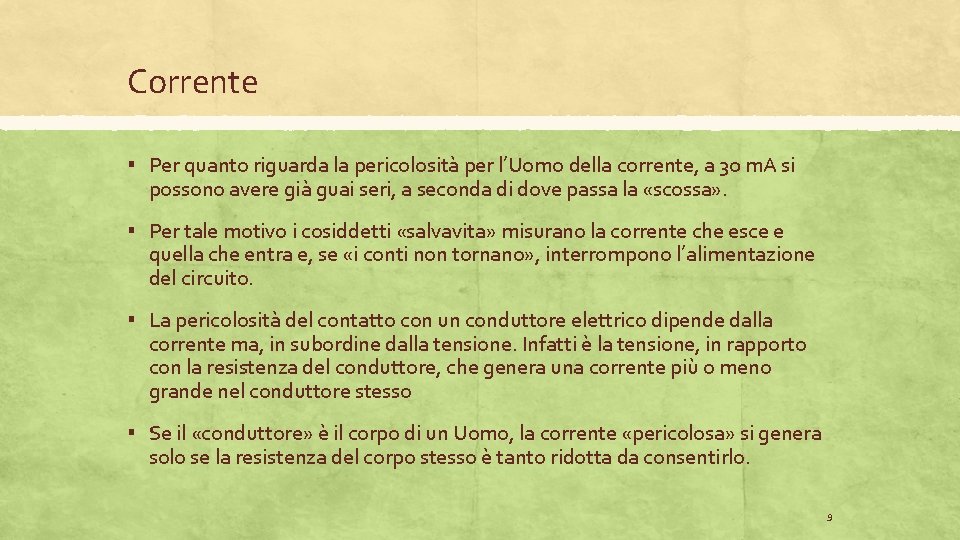 Corrente

▪ Per quanto riguarda la pericolosità per l'Uomo della corrente, a 30 mA si possono avere già guai seri, a seconda di dove passa la «scossa».

▪ Per tale motivo i cosiddetti «salvavita» misurano la corrente che esce e quella che entra e, se «i conti non tornano», interrompono l'alimentazione del circuito.

▪ La pericolosità del contatto con un conduttore elettrico dipende dalla corrente ma, in subordine dalla tensione. Infatti è la tensione, in rapporto con la resistenza del conduttore, che genera una corrente più o meno grande nel conduttore stesso

▪ Se il «conduttore» è il corpo di un Uomo, la corrente «pericolosa» si genera solo se la resistenza del corpo stesso è tanto ridotta da consentirlo.

9